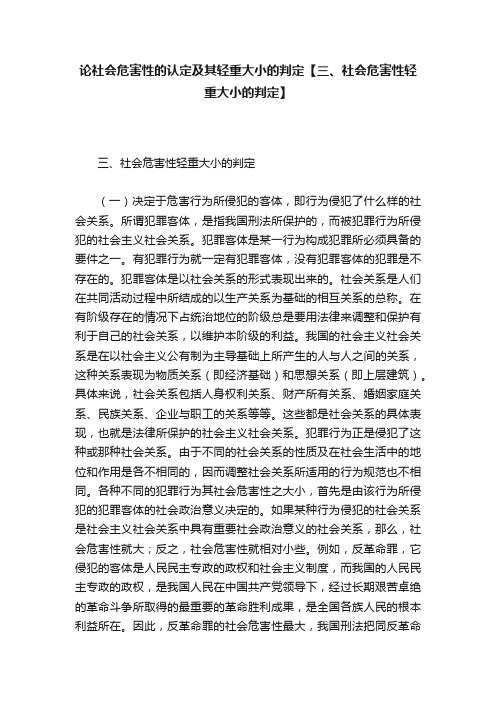 论社会危害性的认定及其轻重大小的判定【三、社会危害性轻重大小的判定】

三、社会危害性轻重大小的判定

（一）决定于危害行为所侵犯的客体，即行为侵犯了什么样的社会关系。所谓犯罪客体，是指我国刑法所保护的，而被犯罪行为所侵犯的社会主义社会关系。犯罪客体是某一行为构成犯罪所必须具备的要件之一。有犯罪行为就一定有犯罪客体，没有犯罪客体的犯罪是不存在的。犯罪客体是以社会关系的形式表现出来的。社会关系是人们在共同活动过程中所结成的以生产关系为基础的相互关系的总称。在有阶级存在的情况下占统治地位的阶级总是要用法律来调整和保护有利于自己的社会关系，以维护本阶级的利益。我国的社会主义社会关系是在以社会主义公有制为主导基础上所产生的人与人之间的关系，这种关系表现为物质关系（即经济基础）和思想关系（即上层建筑）。具体来说，社会关系包括人身权利关系、财产所有关系、婚姻家庭关系、民族关系、企业与职工的关系等等。这些都是社会关系的具体表现，也就是法律所保护的社会主义社会关系。犯罪行为正是侵犯了这种或那种社会关系。由于不同的社会关系的性质及在社会生活中的地位和作用是各不相同的，因而调整社会关系所适用的行为规范也不相同。各种不同的犯罪行为其社会危害性之大小，首先是由该行为所侵犯的犯罪客体的社会政治意义决定的。如果某种行为侵犯的社会关系是社会主义社会关系中具有重要社会政治意义的社会关系，那么，社会危害性就大；反之，社会危害性就相对小些。例如，反革命罪，它侵犯的客体是人民民主专政的政权和社会主义制度，而我国的人民民主专政的政权，是我国人民在中国共产党领导下，经过长期艰苦卓绝的革命斗争所取得的最重要的革命胜利成果，是全国各族人民的根本利益所在。因此，反革命罪的社会危害性最大，我国刑法把同反革命